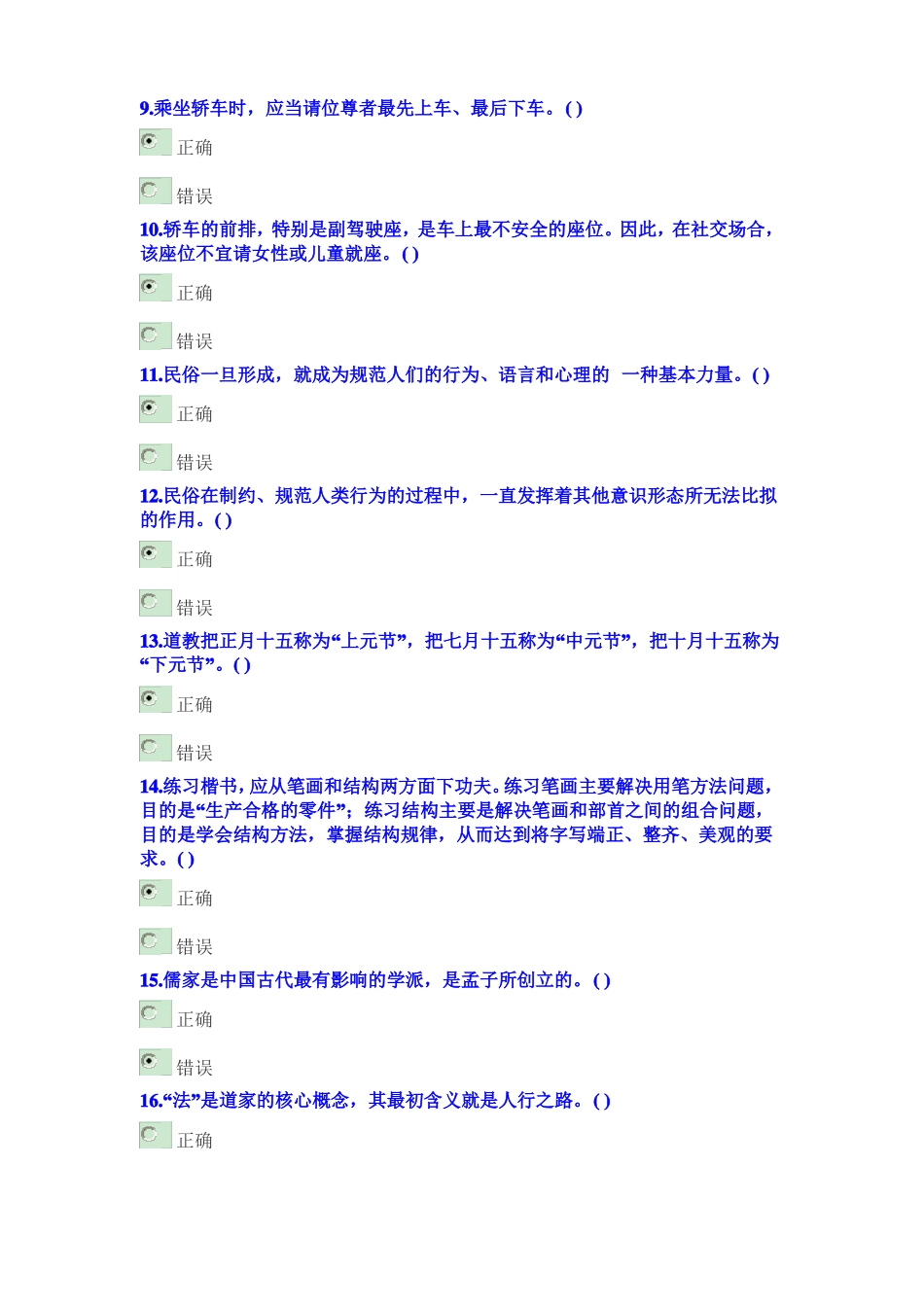 9.乘坐轿车时，应当请位尊者最先上车、最后下车。( )

正确

错误

10.轿车的前排，特别是副驾驶座，是车上最不安全的座位。因此，在社交场合，该座位不宜请女性或儿童就座。( )

正确

错误

11.民俗一旦形成，就成为规范人们的行为、语言和心理的 一种基本力量。( )

正确

错误

12.民俗在制约、规范人类行为的过程中，一直发挥着其他意识形态所无法比拟的作用。( )

正确

错误

13.道教把正月十五称为“上元节”，把七月十五称为“中元节”，把十月十五称为“下元节”。( )

正确

错误

14.练习楷书，应从笔画和结构两方面下功夫。练习笔画主要解决用笔方法问题，目的是“生产合格的零件”；练习结构主要是解决笔画和部首之间的组合问题，目的是学会结构方法，掌握结构规律，从而达到将字写端正、整齐、美观的要求。( )

正确

错误

15.儒家是中国古代最有影响的学派，是孟子所创立的。( )

正确

错误

16.“法”是道家的核心概念，其最初含义就是人行之路。( )

正确